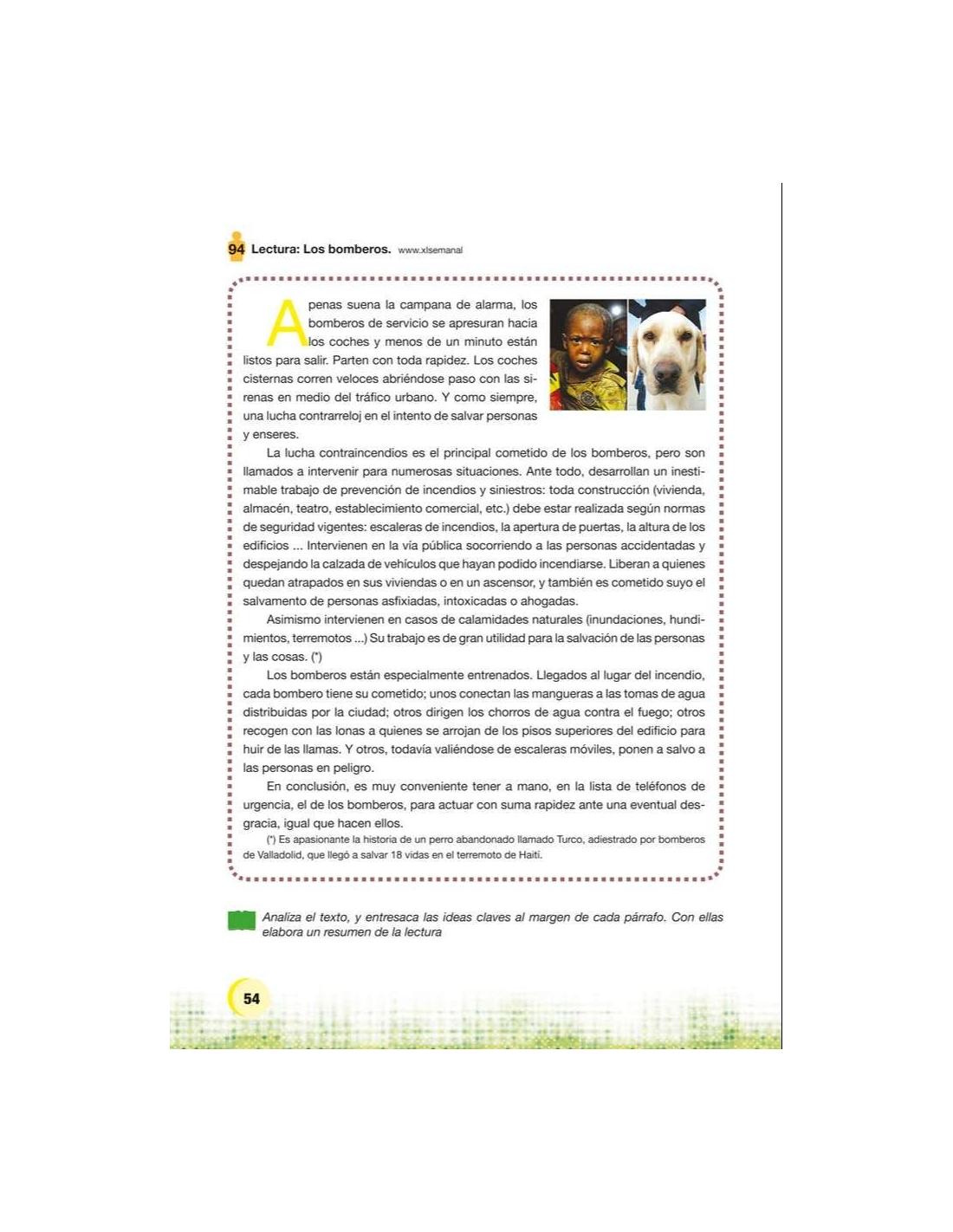 94 Lectura: Los bomberos. www.xlsemanal

Apenas suena la campana de alarma, los bomberos de servicio se apresuran hacia los coches y menos de un minuto están listos para salir. Parten con toda rapidez. Los coches cisternas corren veloces abriéndose paso con las sirenas en medio del tráfico urbano. Y como siempre, una lucha contrarreloj en el intento de salvar personas y enseres.

La lucha contraincendios es el principal cometido de los bomberos, pero son llamados a intervenir para numerosas situaciones. Ante todo, desarrollan un inestimable trabajo de prevención de incendios y siniestros: toda construcción (vivienda, almacén, teatro, establecimiento comercial, etc.) debe estar realizada según normas de seguridad vigentes: escaleras de incendios, la apertura de puertas, la altura de los edificios ... Intervienen en la vía pública socorriendo a las personas accidentadas y despejando la calzada de vehículos que hayan podido incendiarse. Liberan a quienes quedan atrapados en sus viviendas o en un ascensor, y también es cometido suyo el salvamento de personas asfixiadas, intoxicadas o ahogadas.

Asimismo intervienen en casos de calamidades naturales (inundaciones, hundimientos, terremotos ...) Su trabajo es de gran utilidad para la salvación de las personas y las cosas. (*)

Los bomberos están especialmente entrenados. Llegados al lugar del incendio, cada bombero tiene su cometido; unos conectan las mangueras a las tomas de agua distribuidas por la ciudad; otros dirigen los chorros de agua contra el fuego; otros recogen con las lonas a quienes se arrojan de los pisos superiores del edificio para huir de las llamas. Y otros, todavía valiéndose de escaleras móviles, ponen a salvo a las personas en peligro.

En conclusión, es muy conveniente tener a mano, en la lista de teléfonos de urgencia, el de los bomberos, para actuar con suma rapidez ante una eventual desgracia, igual que hacen ellos.

(*) Es apasionante la historia de un perro abandonado llamado Turco, adiestrado por bomberos de Valladolid, que llegó a salvar 18 vidas en el terremoto de Haití.

Analiza el texto, y entresaca las ideas claves al margen de cada párrafo. Con ellas elabora un resumen de la lectura

54